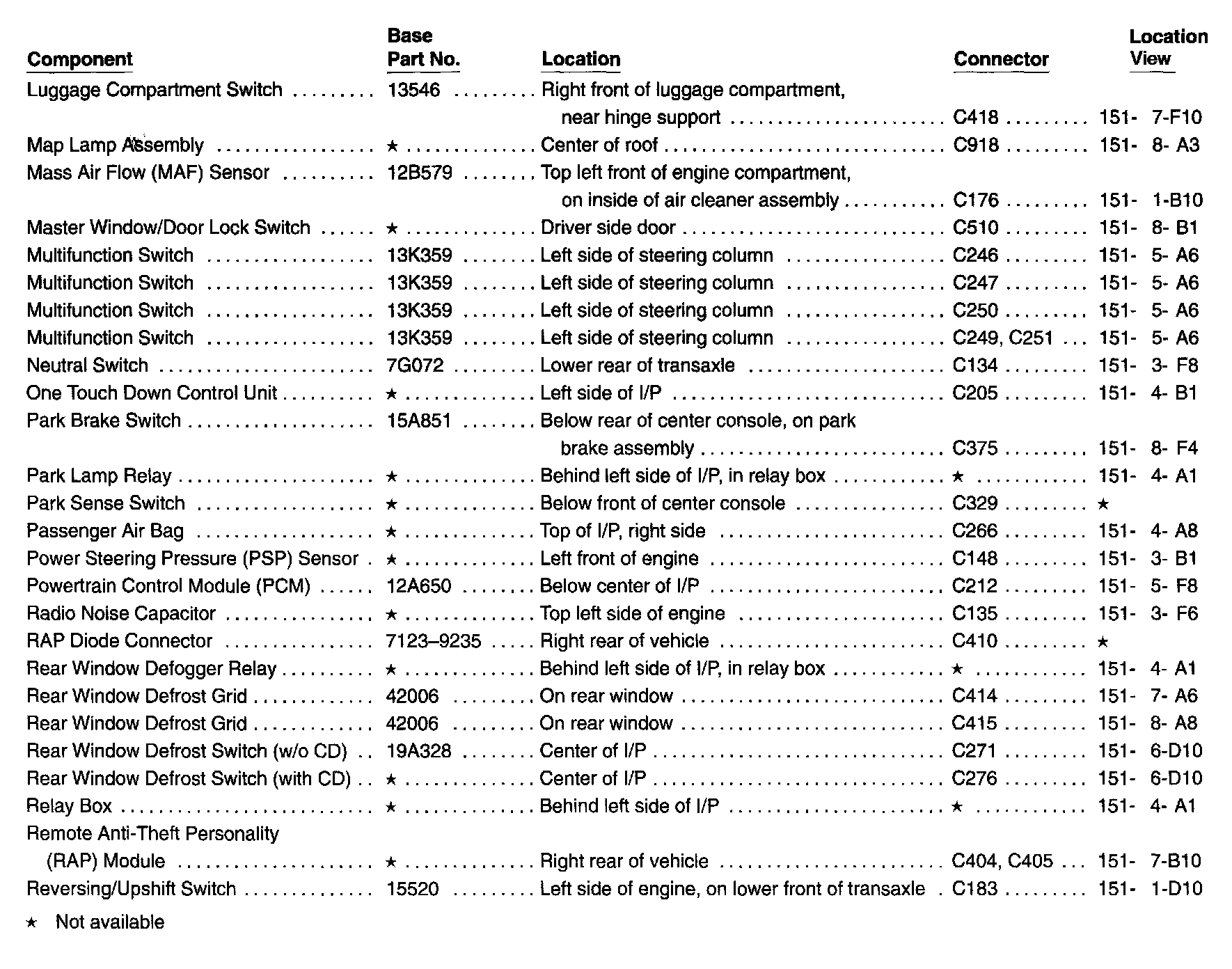 | Component | Base Part No. | Location | Connector | Location View |
|---|---|---|---|---|
| Luggage Compartment Switch | 13546 | Right front of luggage compartment, near hinge support | C418 | 151- 7-F10 |
| Map Lamp Assembly | ★ | Center of roof | C918 | 151- 8- A3 |
| Mass Air Flow (MAF) Sensor | 12B579 | Top left front of engine compartment, on inside of air cleaner assembly | C176 | 151- 1-B10 |
| Master Window/Door Lock Switch | ★ | Driver side door | C510 | 151- 8- B1 |
| Multifunction Switch | 13K359 | Left side of steering column | C246 | 151- 5- A6 |
| Multifunction Switch | 13K359 | Left side of steering column | C247 | 151- 5- A6 |
| Multifunction Switch | 13K359 | Left side of steering column | C250 | 151- 5- A6 |
| Multifunction Switch | 13K359 | Left side of steering column | C249, C251 | 151- 5- A6 |
| Neutral Switch | 7G072 | Lower rear of transaxle | C134 | 151- 3- F8 |
| One Touch Down Control Unit | ★ | Left side of I/P | C205 | 151- 4- B1 |
| Park Brake Switch | 15A851 | Below rear of center console, on park brake assembly | C375 | 151- 8- F4 |
| Park Lamp Relay | ★ | Behind left side of I/P, in relay box | ★ | 151- 4- A1 |
| Park Sense Switch | ★ | Below front of center console | C329 | ★ |
| Passenger Air Bag | ★ | Top of I/P, right side | C266 | 151- 4- A8 |
| Power Steering Pressure (PSP) Sensor | ★ | Left front of engine | C148 | 151- 3- B1 |
| Powertrain Control Module (PCM) | 12A650 | Below center of I/P | C212 | 151- 5- F8 |
| Radio Noise Capacitor | ★ | Top left side of engine | C135 | 151- 3- F6 |
| RAP Diode Connector | 7123–9235 | Right rear of vehicle | C410 | ★ |
| Rear Window Defogger Relay | ★ | Behind left side of I/P, in relay box | ★ | 151- 4- A1 |
| Rear Window Defrost Grid | 42006 | On rear window | C414 | 151- 7- A6 |
| Rear Window Defrost Grid | 42006 | On rear window | C415 | 151- 8- A8 |
| Rear Window Defrost Switch (w/o CD) | 19A328 | Center of I/P | C271 | 151- 6-D10 |
| Rear Window Defrost Switch (with CD) | ★ | Center of I/P | C276 | 151- 6-D10 |
| Relay Box | ★ | Behind left side of I/P | ★ | 151- 4- A1 |
| Remote Anti-Theft Personality (RAP) Module | ★ | Right rear of vehicle | C404, C405 | 151- 7-B10 |
| Reversing/Upshift Switch | 15520 | Left side of engine, on lower front of transaxle | C183 | 151- 1-D10 |

★ Not available